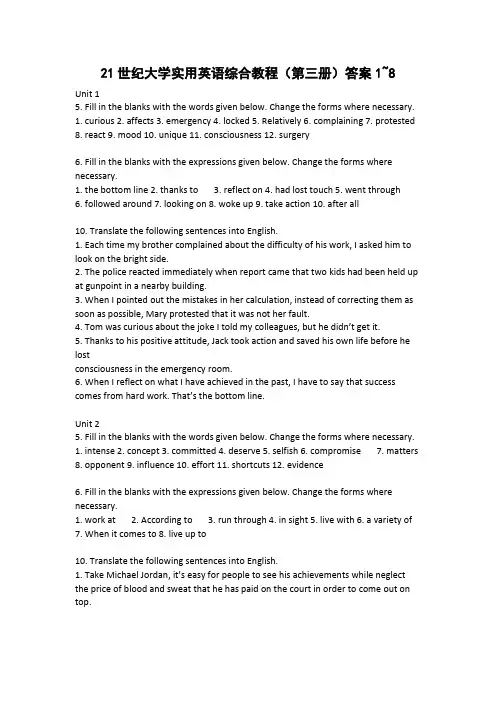 21世纪大学实用英语综合教程（第三册）答案1~8

Unit 1
5. Fill in the blanks with the words given below. Change the forms where necessary.
1. curious 2. affects 3. emergency 4. locked 5. Relatively 6. complaining 7. protested
8. react 9. mood 10. unique 11. consciousness 12. surgery

6. Fill in the blanks with the expressions given below. Change the forms where necessary.
1. the bottom line 2. thanks to 3. reflect on 4. had lost touch 5. went through
6. followed around 7. looking on 8. woke up 9. take action 10. after all

10. Translate the following sentences into English.
1. Each time my brother complained about the difficulty of his work, I asked him to look on the bright side.
2. The police reacted immediately when report came that two kids had been held up at gunpoint in a nearby building.
3. When I pointed out the mistakes in her calculation, instead of correcting them as soon as possible, Mary protested that it was not her fault.
4. Tom was curious about the joke I told my colleagues, but he didn't get it.
5. Thanks to his positive attitude, Jack took action and saved his own life before he lost
consciousness in the emergency room.
6. When I reflect on what I have achieved in the past, I have to say that success comes from hard work. That's the bottom line.

Unit 2
5. Fill in the blanks with the words given below. Change the forms where necessary.
1. intense 2. concept 3. committed 4. deserve 5. selfish 6. compromise 7. matters
8. opponent 9. influence 10. effort 11. shortcuts 12. evidence

6. Fill in the blanks with the expressions given below. Change the forms where necessary.
1. work at 2. According to 3. run through 4. in sight 5. live with 6. a variety of
7. When it comes to 8. live up to

10. Translate the following sentences into English.
1. Take Michael Jordan, it's easy for people to see his achievements while neglect the price of blood and sweat that he has paid on the court in order to come out on top.